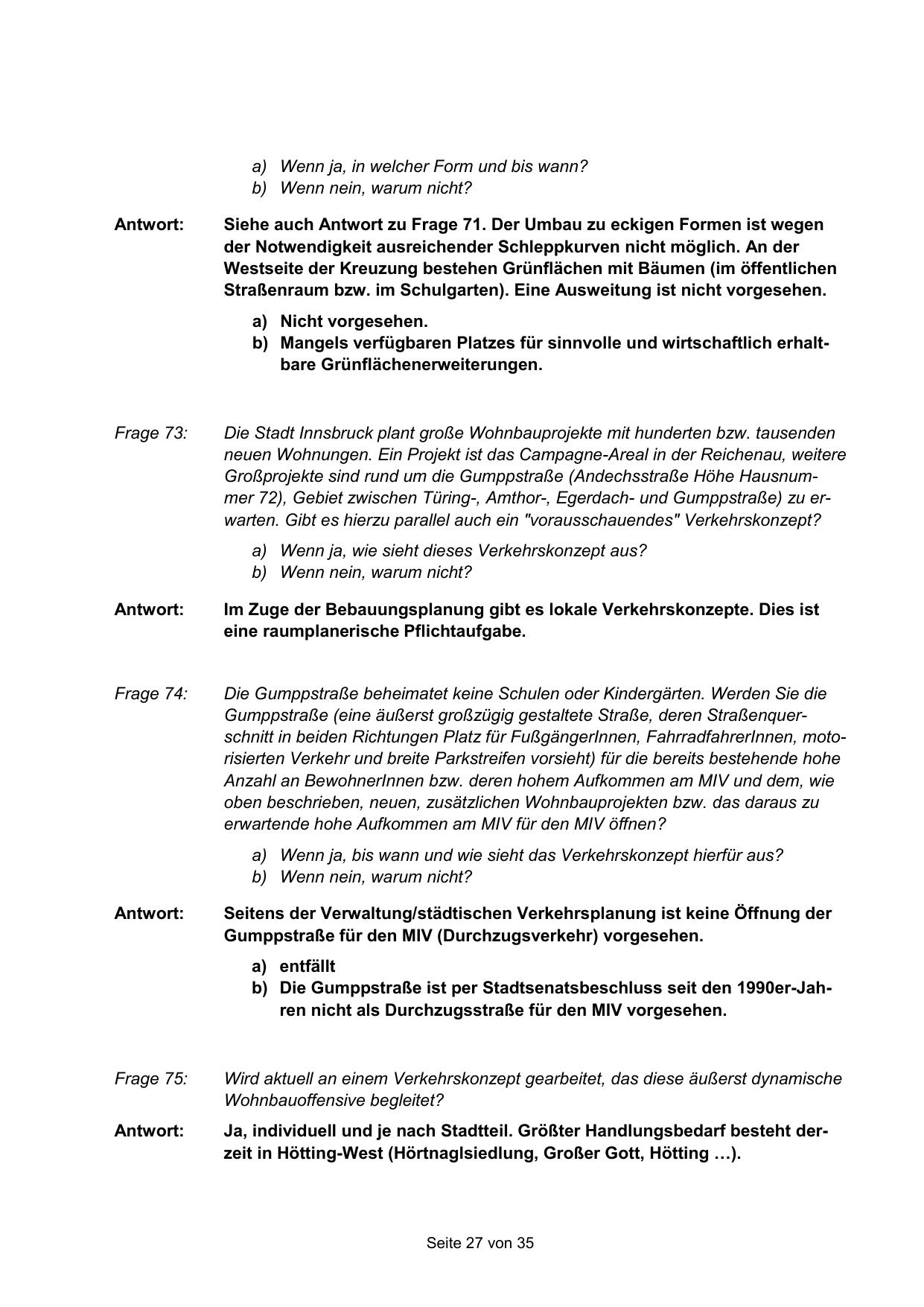 a) Wenn ja, in welcher Form und bis wann?
b) Wenn nein, warum nicht?

Antwort: Siehe auch Antwort zu Frage 71. Der Umbau zu eckigen Formen ist wegen der Notwendigkeit ausreichender Schleppkurven nicht möglich. An der Westseite der Kreuzung bestehen Grünflächen mit Bäumen (im öffentlichen Straßenraum bzw. im Schulgarten). Eine Ausweitung ist nicht vorgesehen.

a) Nicht vorgesehen.
b) Mangels verfügbaren Platzes für sinnvolle und wirtschaftlich erhaltbare Grünflächenerweiterungen.

Frage 73: Die Stadt Innsbruck plant große Wohnbauprojekte mit hunderten bzw. tausenden neuen Wohnungen. Ein Projekt ist das Campagne-Areal in der Reichenau, weitere Großprojekte sind rund um die Gumppstraße (Andechsstraße Höhe Hausnummer 72), Gebiet zwischen Türing-, Amthor-, Egerdach- und Gumppstraße) zu erwarten. Gibt es hierzu parallel auch ein "vorausschauendes" Verkehrskonzept?

a) Wenn ja, wie sieht dieses Verkehrskonzept aus?
b) Wenn nein, warum nicht?

Antwort: Im Zuge der Bebauungsplanung gibt es lokale Verkehrskonzepte. Dies ist eine raumplanerische Pflichtaufgabe.

Frage 74: Die Gumppstraße beheimatet keine Schulen oder Kindergärten. Werden Sie die Gumppstraße (eine äußerst großzügig gestaltete Straße, deren Straßenquerschnitt in beiden Richtungen Platz für FußgängerInnen, FahrradfahrerInnen, motorisierten Verkehr und breite Parkstreifen vorsieht) für die bereits bestehende hohe Anzahl an BewohnerInnen bzw. deren hohem Aufkommen am MIV und dem, wie oben beschrieben, neuen, zusätzlichen Wohnbauprojekten bzw. das daraus zu erwartende hohe Aufkommen am MIV für den MIV öffnen?

a) Wenn ja, bis wann und wie sieht das Verkehrskonzept hierfür aus?
b) Wenn nein, warum nicht?

Antwort: Seitens der Verwaltung/städtischen Verkehrsplanung ist keine Öffnung der Gumppstraße für den MIV (Durchzugsverkehr) vorgesehen.

a) entfällt
b) Die Gumppstraße ist per Stadtsenatsbeschluss seit den 1990er-Jahren nicht als Durchzugsstraße für den MIV vorgesehen.

Frage 75: Wird aktuell an einem Verkehrskonzept gearbeitet, das diese äußerst dynamische Wohnbauoffensive begleitet?

Antwort: Ja, individuell und je nach Stadtteil. Größter Handlungsbedarf besteht derzeit in Hötting-West (Hörtnaglsiedlung, Großer Gott, Hötting …).

Seite 27 von 35